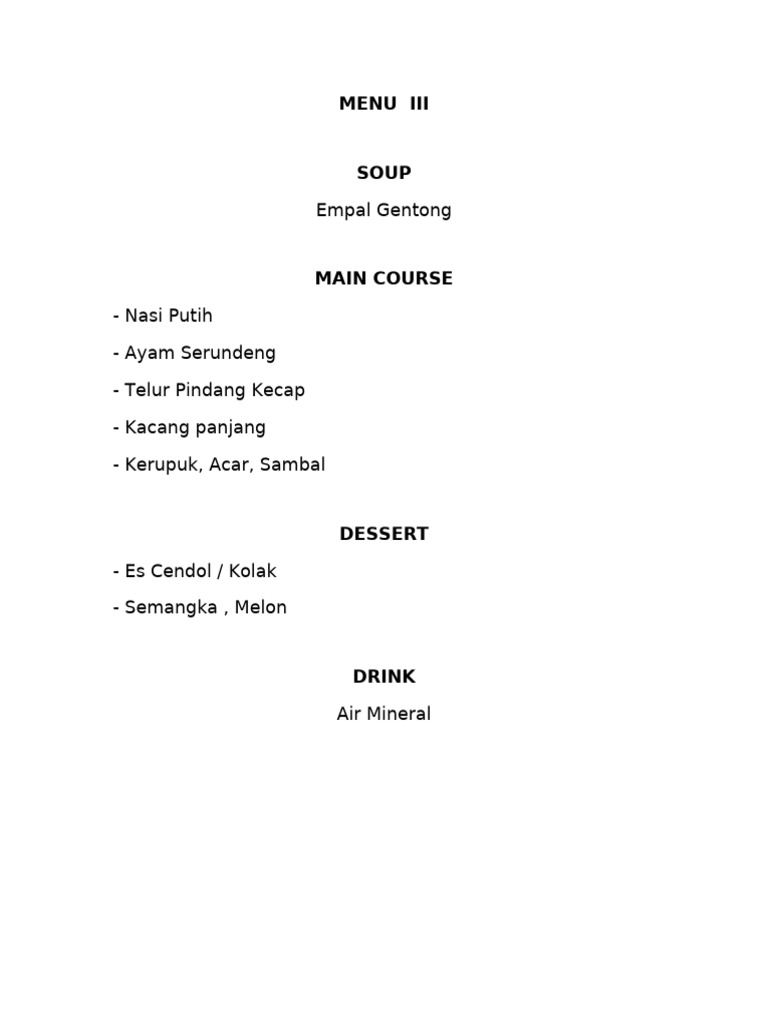 MENU III

SOUP

Empal Gentong

MAIN COURSE

- Nasi Putih

- Ayam Serundeng

- Telur Pindang Kecap

- Kacang panjang

- Kerupuk, Acar, Sambal

DESSERT

- Es Cendol / Kolak

- Semangka , Melon

DRINK

Air Mineral